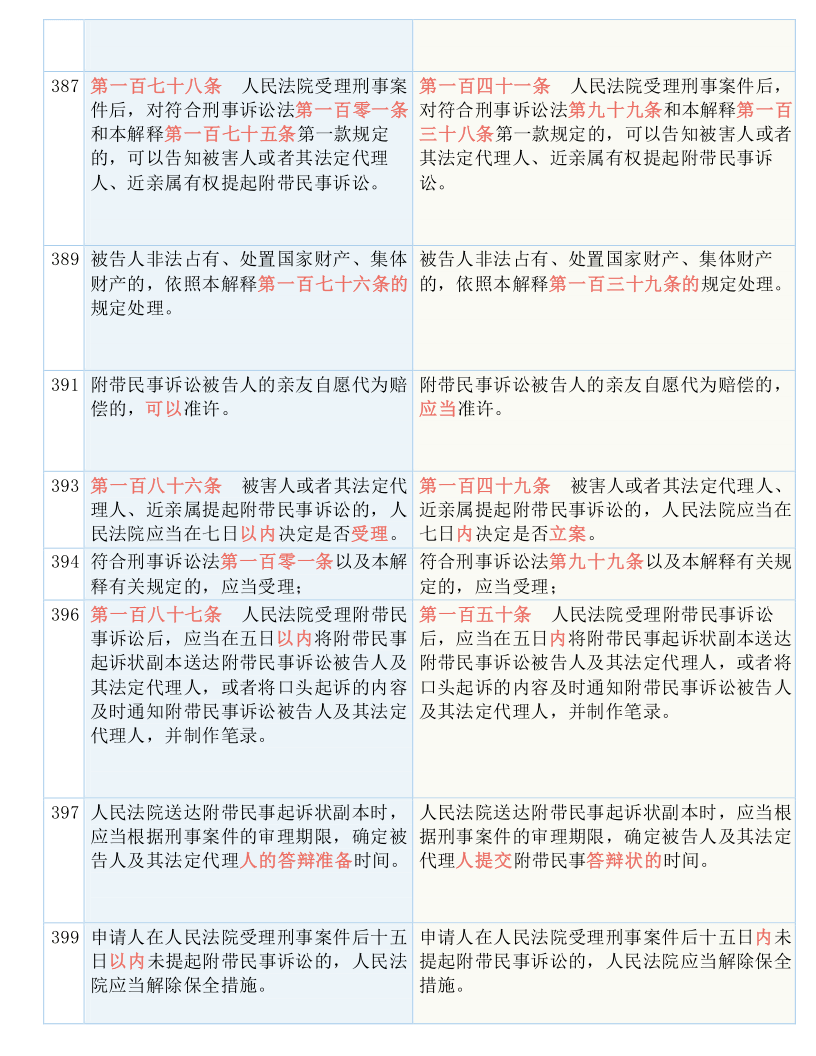 | | | |
|---|---|---|
| | | |
| 387 | 第一百七十八条　人民法院受理刑事案件后，对符合刑事诉讼法第一百零一条和本解释第一百七十五条第一款规定的，可以告知被害人或者其法定代理人、近亲属有权提起附带民事诉讼。 | 第一百四十一条　人民法院受理刑事案件后，对符合刑事诉讼法第九十九条和本解释第一百三十八条第一款规定的，可以告知被害人或者其法定代理人、近亲属有权提起附带民事诉讼。 |
| 389 | 被告人非法占有、处置国家财产、集体财产的，依照本解释第一百七十六条的规定处理。 | 被告人非法占有、处置国家财产、集体财产的，依照本解释第一百三十九条的规定处理。 |
| 391 | 附带民事诉讼被告人的亲友自愿代为赔偿的，可以准许。 | 附带民事诉讼被告人的亲友自愿代为赔偿的，应当准许。 |
| 393 | 第一百八十六条　被害人或者其法定代理人、近亲属提起附带民事诉讼的，人民法院应当在七日以内决定是否受理。 | 第一百四十九条　被害人或者其法定代理人、近亲属提起附带民事诉讼的，人民法院应当在七日内决定是否立案。 |
| 394 | 符合刑事诉讼法第一百零一条以及本解释有关规定的，应当受理； | 符合刑事诉讼法第九十九条以及本解释有关规定的，应当受理； |
| 396 | 第一百八十七条　人民法院受理附带民事诉讼后，应当在五日以内将附带民事起诉状副本送达附带民事诉讼被告人及其法定代理人，或者将口头起诉的内容及时通知附带民事诉讼被告人及其法定代理人，并制作笔录。 | 第一百五十条　人民法院受理附带民事诉讼后，应当在五日内将附带民事起诉状副本送达附带民事诉讼被告人及其法定代理人，或者将口头起诉的内容及时通知附带民事诉讼被告人及其法定代理人，并制作笔录。 |
| 397 | 人民法院送达附带民事起诉状副本时，应当根据刑事案件的审理期限，确定被告人及其法定代理人的答辩准备时间。 | 人民法院送达附带民事起诉状副本时，应当根据刑事案件的审理期限，确定被告人及其法定代理人提交附带民事答辩状的时间。 |
| 399 | 申请人在人民法院受理刑事案件后十五日以内未提起附带民事诉讼的，人民法院应当解除保全措施。 | 申请人在人民法院受理刑事案件后十五日内未提起附带民事诉讼的，人民法院应当解除保全措施。 |